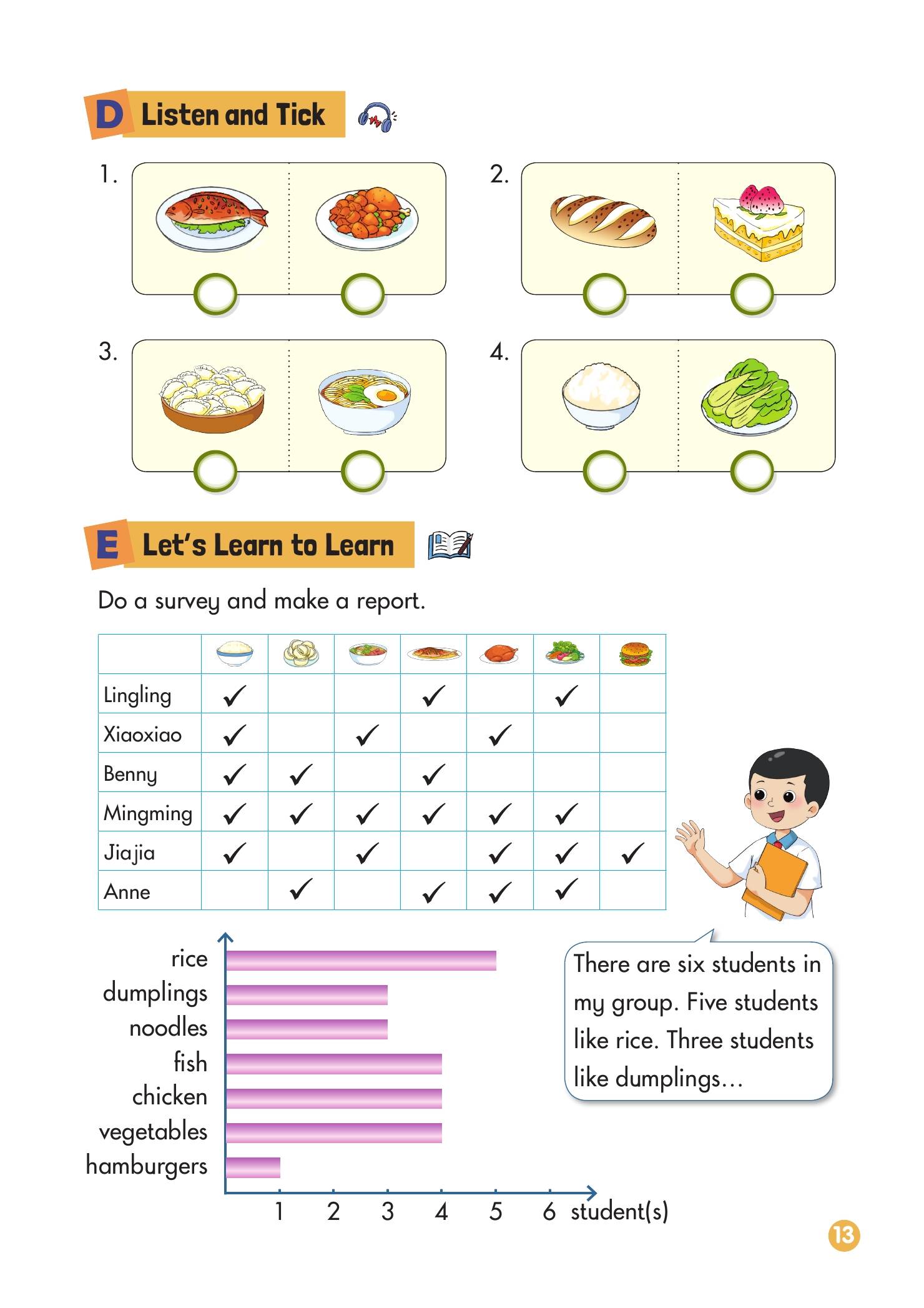 D Listen and Tick

1.

2.

3.

4.

E Let's Learn to Learn

Do a survey and make a report.

| | | | | | | | |
|---|---|---|---|---|---|---|---|
| Lingling | ✓ | | | ✓ | | ✓ | |
| Xiaoxiao | ✓ | | ✓ | | ✓ | | |
| Benny | ✓ | ✓ | | ✓ | | | |
| Mingming | ✓ | ✓ | ✓ | ✓ | ✓ | ✓ | |
| Jiajia | ✓ | | ✓ | | ✓ | ✓ | ✓ |
| Anne | | ✓ | | ✓ | ✓ | ✓ | |

rice
dumplings
noodles
fish
chicken
vegetables
hamburgers

1 2 3 4 5 6 student(s)

There are six students in my group. Five students like rice. Three students like dumplings...

13